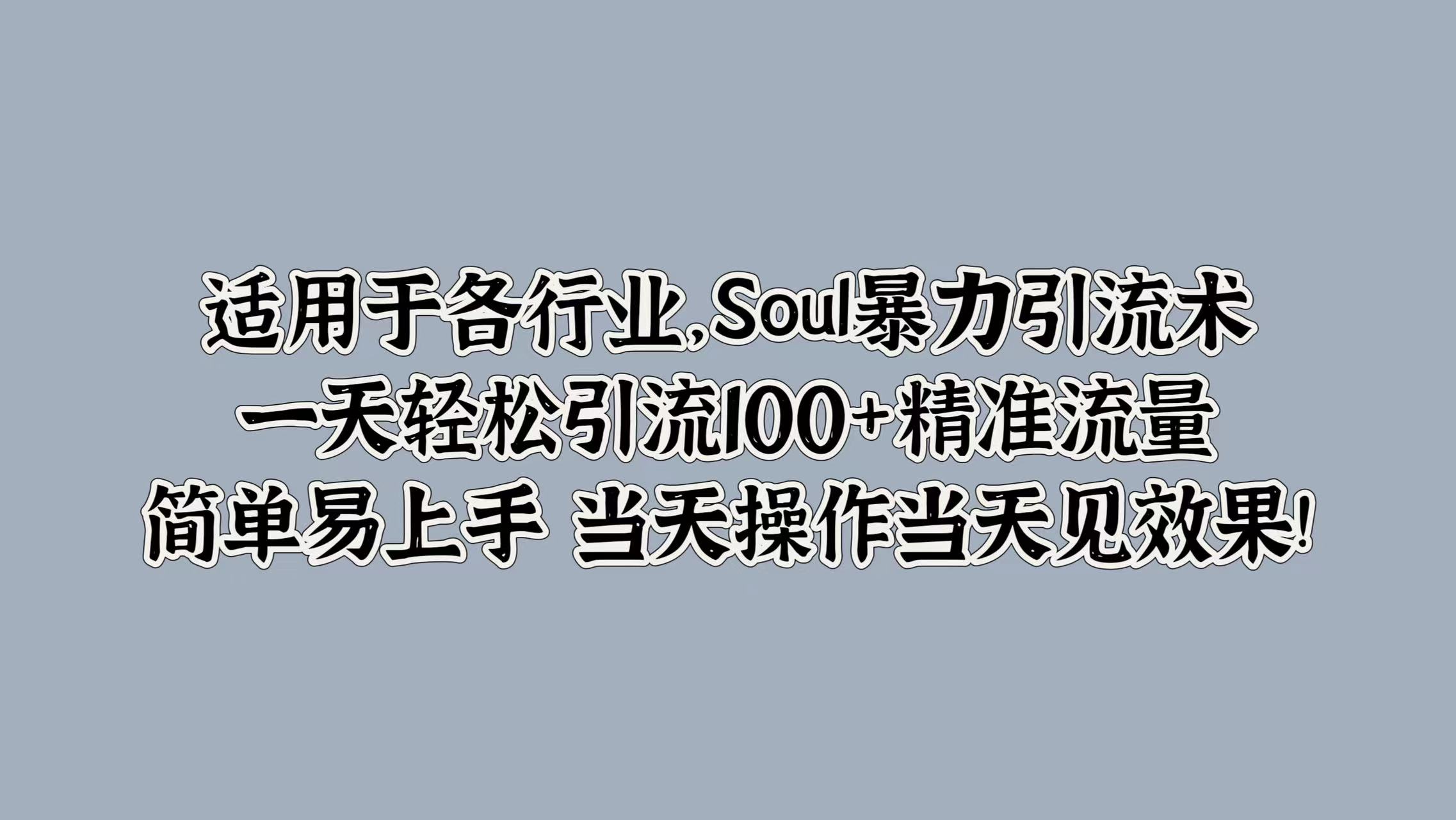 适用于各行业,Soul暴力引流术
一天轻松引流100+精准流量
简单易上手 当天操作当天见效果!